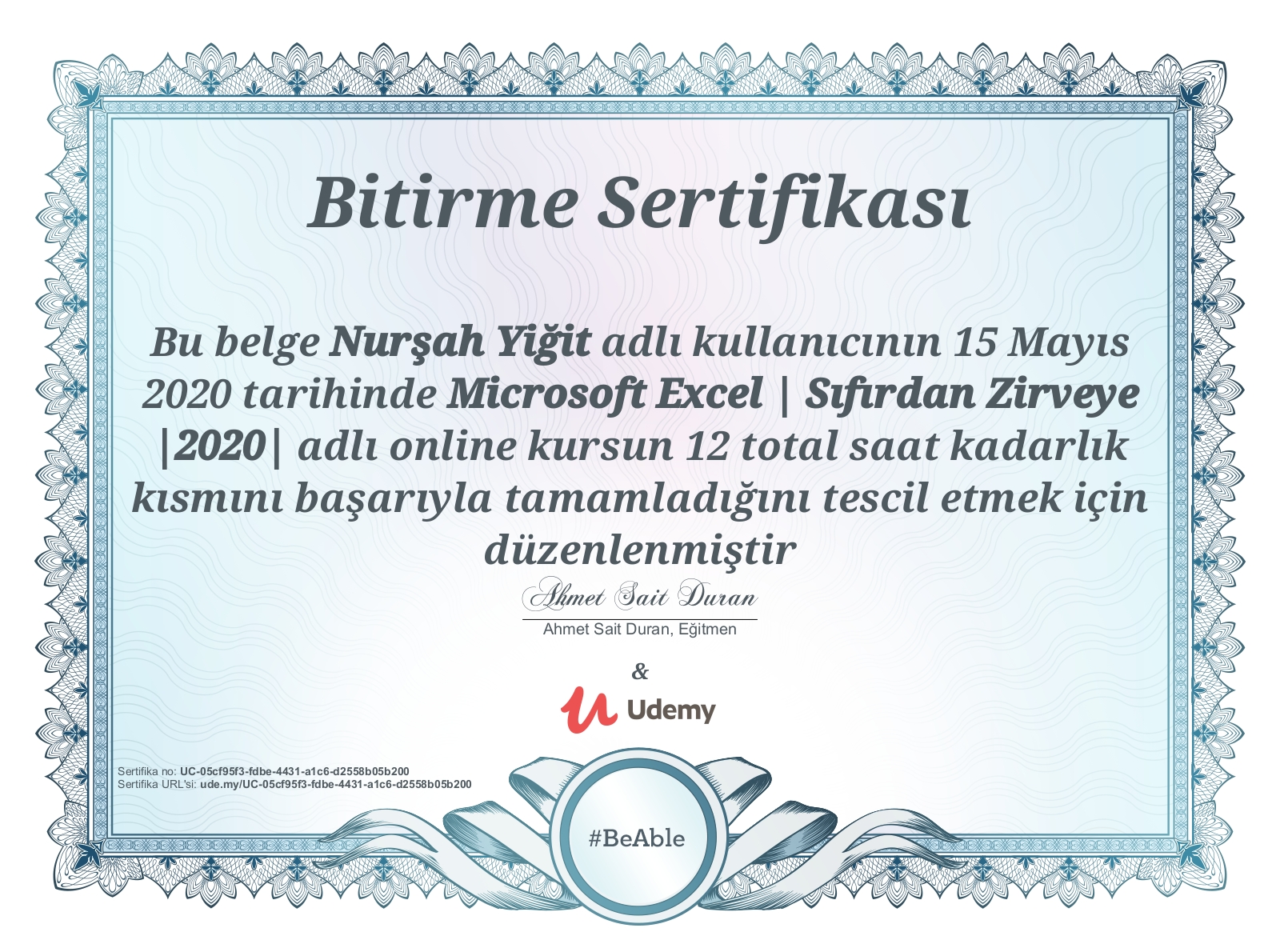 Bitirme Sertifikası

Bu belge Nurşah Yiğit adlı kullanıcının 15 Mayıs 2020 tarihinde Microsoft Excel | Sıfırdan Zirveye |2020| adlı online kursun 12 total saat kadarlık kısmını başarıyla tamamladığını tescil etmek için düzenlenmiştir

Ahmet Sait Duran

Ahmet Sait Duran, Eğitmen

&

Udemy

Sertifika no: UC-05cf95f3-fdbe-4431-a1c6-d2558b05b200
Sertifika URL'si: ude.my/UC-05cf95f3-fdbe-4431-a1c6-d2558b05b200

#BeAble